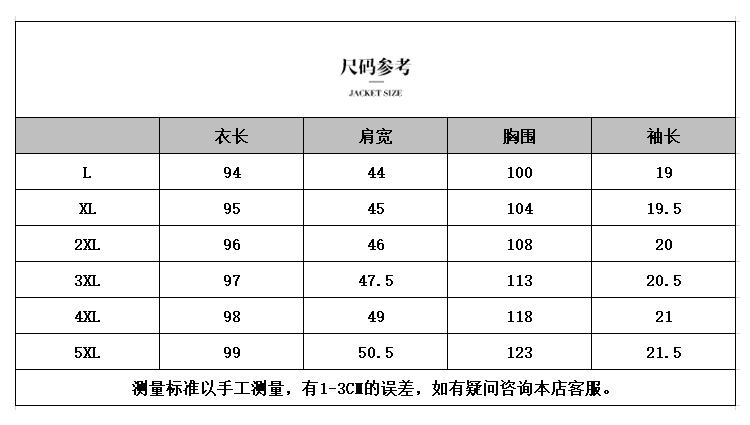 尺码参考

JACKET SIZE

|  | 衣长 | 肩宽 | 胸围 | 袖长 |
|---|---|---|---|---|
| L | 94 | 44 | 100 | 19 |
| XL | 95 | 45 | 104 | 19.5 |
| 2XL | 96 | 46 | 108 | 20 |
| 3XL | 97 | 47.5 | 113 | 20.5 |
| 4XL | 98 | 49 | 118 | 21 |
| 5XL | 99 | 50.5 | 123 | 21.5 |

测量标准以手工测量，有1-3CM的误差，如有疑问咨询本店客服。